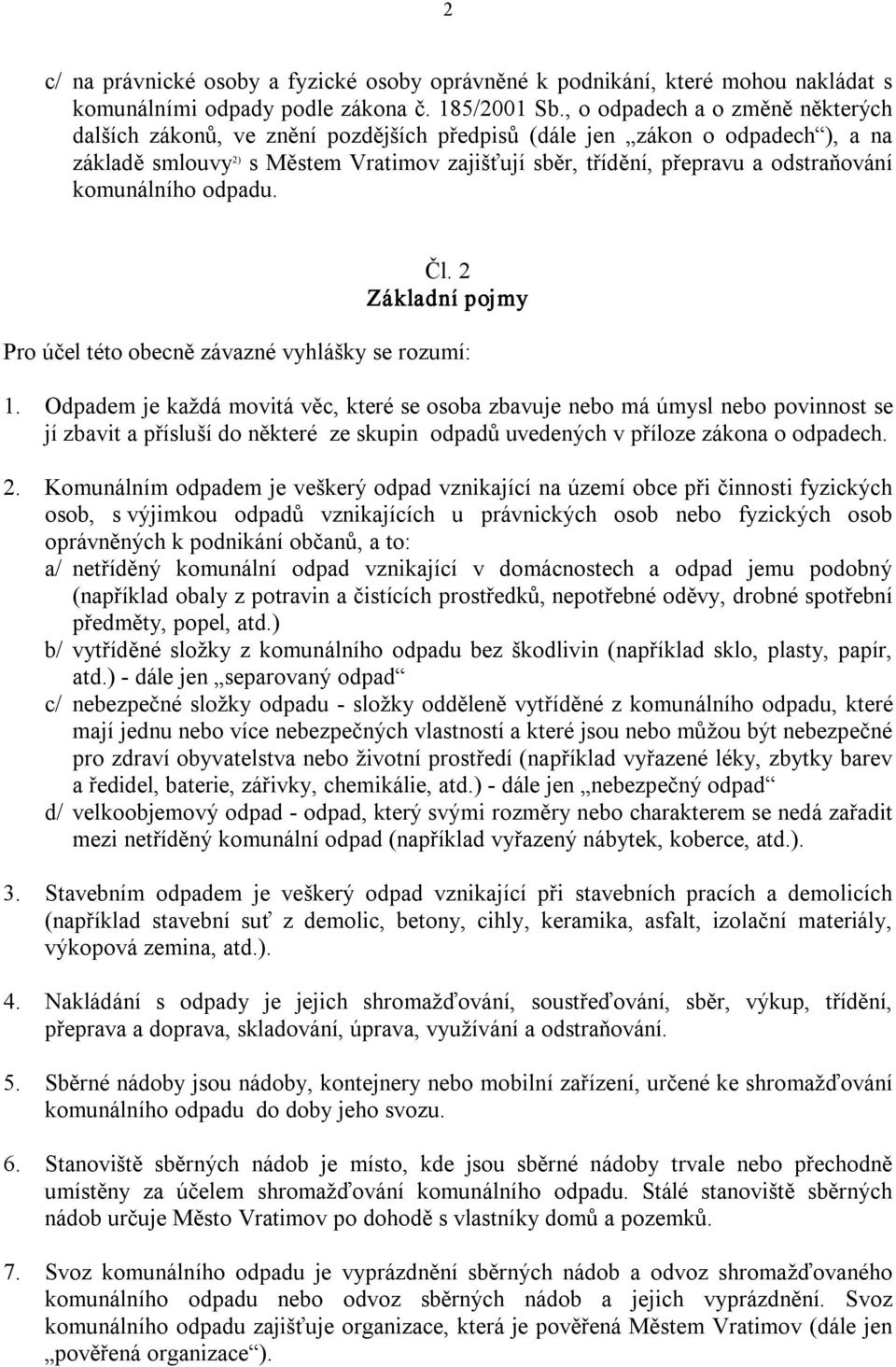 2

c/ na právnické osoby a fyzické osoby oprávněné k podnikání, které mohou nakládat s komunálními odpady podle zákona č. 185/2001 Sb., o odpadech a o změně některých dalších zákonů, ve znění pozdějších předpisů (dále jen „zákon o odpadech“), a na základě smlouvy$^{2)}$ s Městem Vratimov zajišťují sběr, třídění, přepravu a odstraňování komunálního odpadu.

Čl. 2
Základní pojmy

Pro účel této obecně závazné vyhlášky se rozumí:

1. Odpadem je každá movitá věc, které se osoba zbavuje nebo má úmysl nebo povinnost se jí zbavit a přísluší do některé ze skupin odpadů uvedených v příloze zákona o odpadech.

2. Komunálním odpadem je veškerý odpad vznikající na území obce při činnosti fyzických osob, s výjimkou odpadů vznikajících u právnických osob nebo fyzických osob oprávněných k podnikání občanů, a to:
a/ netříděný komunální odpad vznikající v domácnostech a odpad jemu podobný (například obaly z potravin a čistících prostředků, nepotřebné oděvy, drobné spotřební předměty, popel, atd.)
b/ vytříděné složky z komunálního odpadu bez škodlivin (například sklo, plasty, papír, atd.) - dále jen „separovaný odpad“
c/ nebezpečné složky odpadu - složky odděleně vytříděné z komunálního odpadu, které mají jednu nebo více nebezpečných vlastností a které jsou nebo můžou být nebezpečné pro zdraví obyvatelstva nebo životní prostředí (například vyřazené léky, zbytky barev a ředidel, baterie, zářivky, chemikálie, atd.) - dále jen „nebezpečný odpad“
d/ velkoobjemový odpad - odpad, který svými rozměry nebo charakterem se nedá zařadit mezi netříděný komunální odpad (například vyřazený nábytek, koberce, atd.).

3. Stavebním odpadem je veškerý odpad vznikající při stavebních pracích a demolicích (například stavební suť z demolic, betony, cihly, keramika, asfalt, izolační materiály, výkopová zemina, atd.).

4. Nakládání s odpady je jejich shromažďování, soustřeďování, sběr, výkup, třídění, přeprava a doprava, skladování, úprava, využívání a odstraňování.

5. Sběrné nádoby jsou nádoby, kontejnery nebo mobilní zařízení, určené ke shromažďování komunálního odpadu do doby jeho svozu.

6. Stanoviště sběrných nádob je místo, kde jsou sběrné nádoby trvale nebo přechodně umístěny za účelem shromažďování komunálního odpadu. Stálé stanoviště sběrných nádob určuje Město Vratimov po dohodě s vlastníky domů a pozemků.

7. Svoz komunálního odpadu je vyprázdnění sběrných nádob a odvoz shromažďovaného komunálního odpadu nebo odvoz sběrných nádob a jejich vyprázdnění. Svoz komunálního odpadu zajišťuje organizace, která je pověřená Městem Vratimov (dále jen „pověřená organizace“).